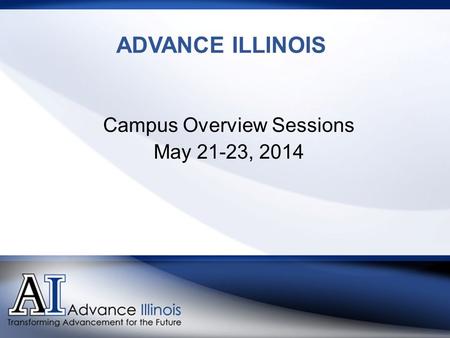 ADVANCE ILLINOIS

Campus Overview Sessions
May 21-23, 2014

AI
Advance Illinois
Transforming Advancement for the Future